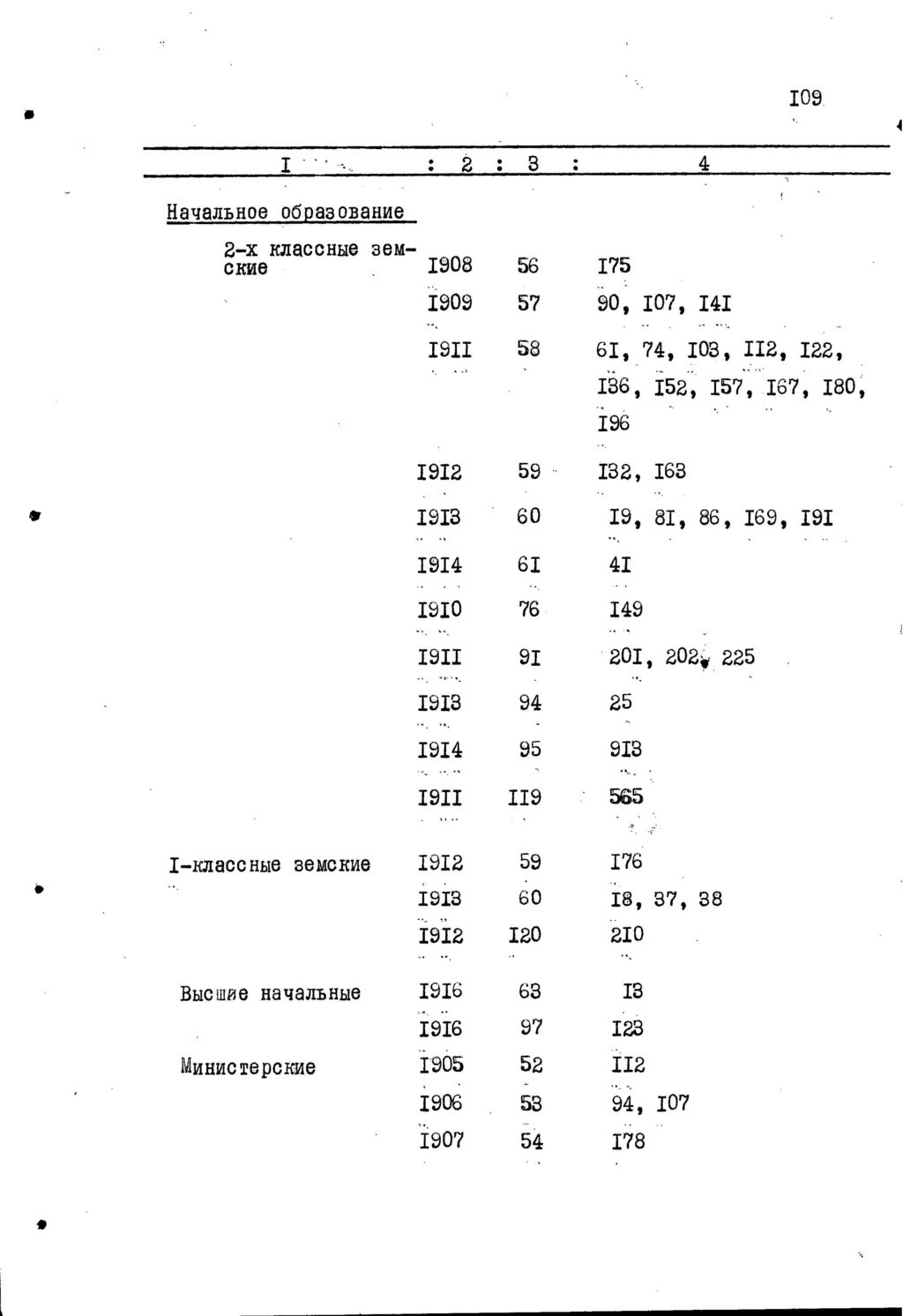 I09

| I | 2 | 3 | 4 |
|---|---|---|---|
| Начальное образование | | | |
| 2-х классные земские | I908 | 56 | I75 |
| | I909 | 57 | 90, I07, I4I |
| | I9II | 58 | 6I, 74, I03, II2, I22, I36, I52, I57, I67, I80, I96 |
| | I9I2 | 59 | I32, I63 |
| | I9I3 | 60 | I9, 8I, 86, I69, I9I |
| | I9I4 | 6I | 4I |
| | I9I0 | 76 | I49 |
| | I9II | 9I | 20I, 202, 225 |
| | I9I3 | 94 | 25 |
| | I9I4 | 95 | 9I3 |
| | I9II | II9 | 565 |
| I-классные земские | I9I2 | 59 | I76 |
| | I9I3 | 60 | I8, 37, 38 |
| | I9I2 | I20 | 2I0 |
| Высшие начальные | I9I6 | 63 | I3 |
| | I9I6 | 97 | I23 |
| Министерские | I905 | 52 | II2 |
| | I906 | 53 | 94, I07 |
| | I907 | 54 | I78 |